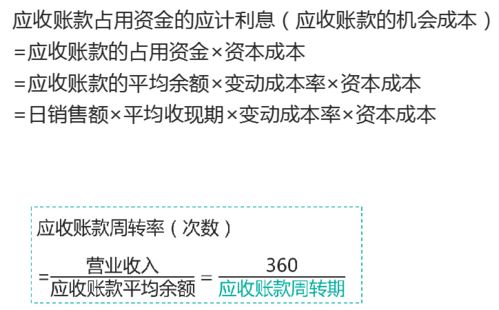 应收账款占用资金的应计利息（应收账款的机会成本）
=应收账款的占用资金×资本成本
=应收账款的平均余额×变动成本率×资本成本
=日销售额×平均收现期×变动成本率×资本成本

应收账款周转率（次数）
$=\frac{营业收入}{应收账款平均余额}=\frac{360}{应收账款周转期}$